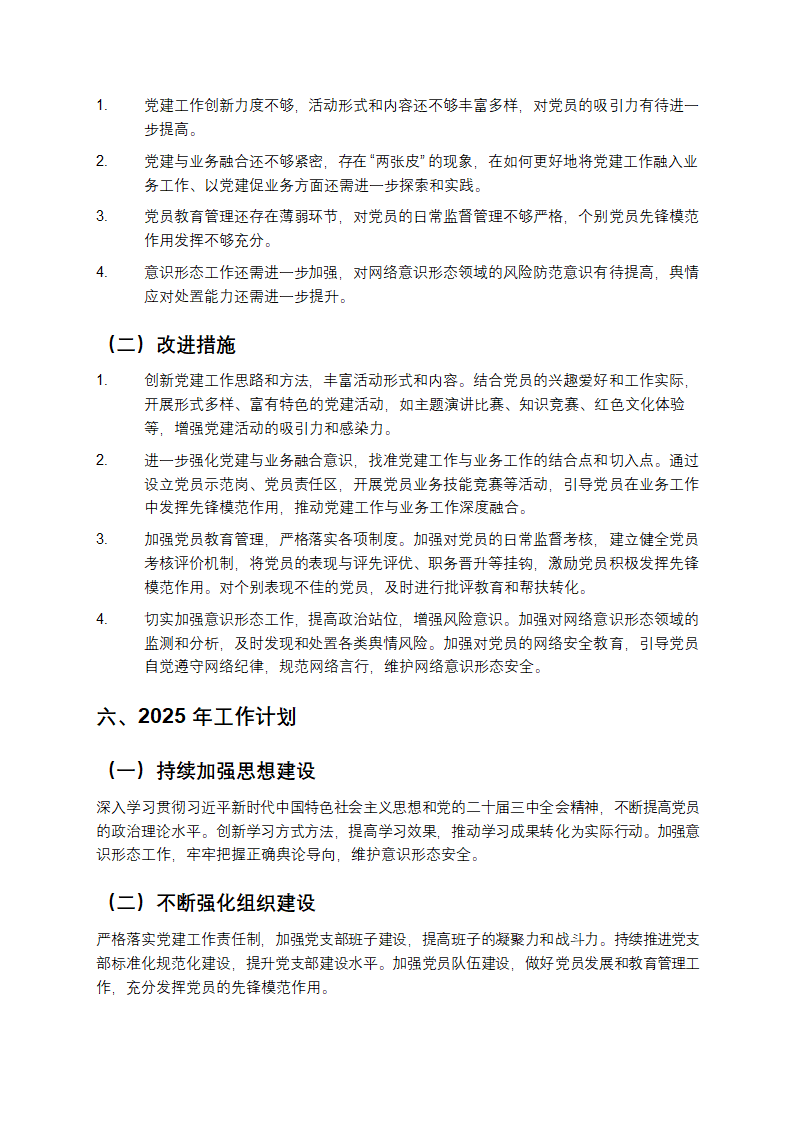 1. 党建工作创新力度不够，活动形式和内容还不够丰富多样，对党员的吸引力有待进一步提高。

2. 党建与业务融合还不够紧密，存在“两张皮”的现象，在如何更好地将党建工作融入业务工作、以党建促业务方面还需进一步探索和实践。

3. 党员教育管理还存在薄弱环节，对党员的日常监督管理不够严格，个别党员先锋模范作用发挥不够充分。

4. 意识形态工作还需进一步加强，对网络意识形态领域的风险防范意识有待提高，舆情应对处置能力还需进一步提升。

（二）改进措施

1. 创新党建工作思路和方法，丰富活动形式和内容。结合党员的兴趣爱好和工作实际，开展形式多样、富有特色的党建活动，如主题演讲比赛、知识竞赛、红色文化体验等，增强党建活动的吸引力和感染力。

2. 进一步强化党建与业务融合意识，找准党建工作与业务工作的结合点和切入点。通过设立党员示范岗、党员责任区，开展党员业务技能竞赛等活动，引导党员在业务工作中发挥先锋模范作用，推动党建工作与业务工作深度融合。

3. 加强党员教育管理，严格落实各项制度。加强对党员的日常监督考核，建立健全党员考核评价机制，将党员的表现与评先评优、职务晋升等挂钩，激励党员积极发挥先锋模范作用。对个别表现不佳的党员，及时进行批评教育和帮扶转化。

4. 切实加强意识形态工作，提高政治站位，增强风险意识。加强对网络意识形态领域的监测和分析，及时发现和处置各类舆情风险。加强对党员的网络安全教育，引导党员自觉遵守网络纪律，规范网络言行，维护网络意识形态安全。

六、2025 年工作计划

（一）持续加强思想建设

深入学习贯彻习近平新时代中国特色社会主义思想和党的二十届三中全会精神，不断提高党员的政治理论水平。创新学习方式方法，提高学习效果，推动学习成果转化为实际行动。加强意识形态工作，牢牢把握正确舆论导向，维护意识形态安全。

（二）不断强化组织建设

严格落实党建工作责任制，加强党支部班子建设，提高班子的凝聚力和战斗力。持续推进党支部标准化规范化建设，提升党支部建设水平。加强党员队伍建设，做好党员发展和教育管理工作，充分发挥党员的先锋模范作用。